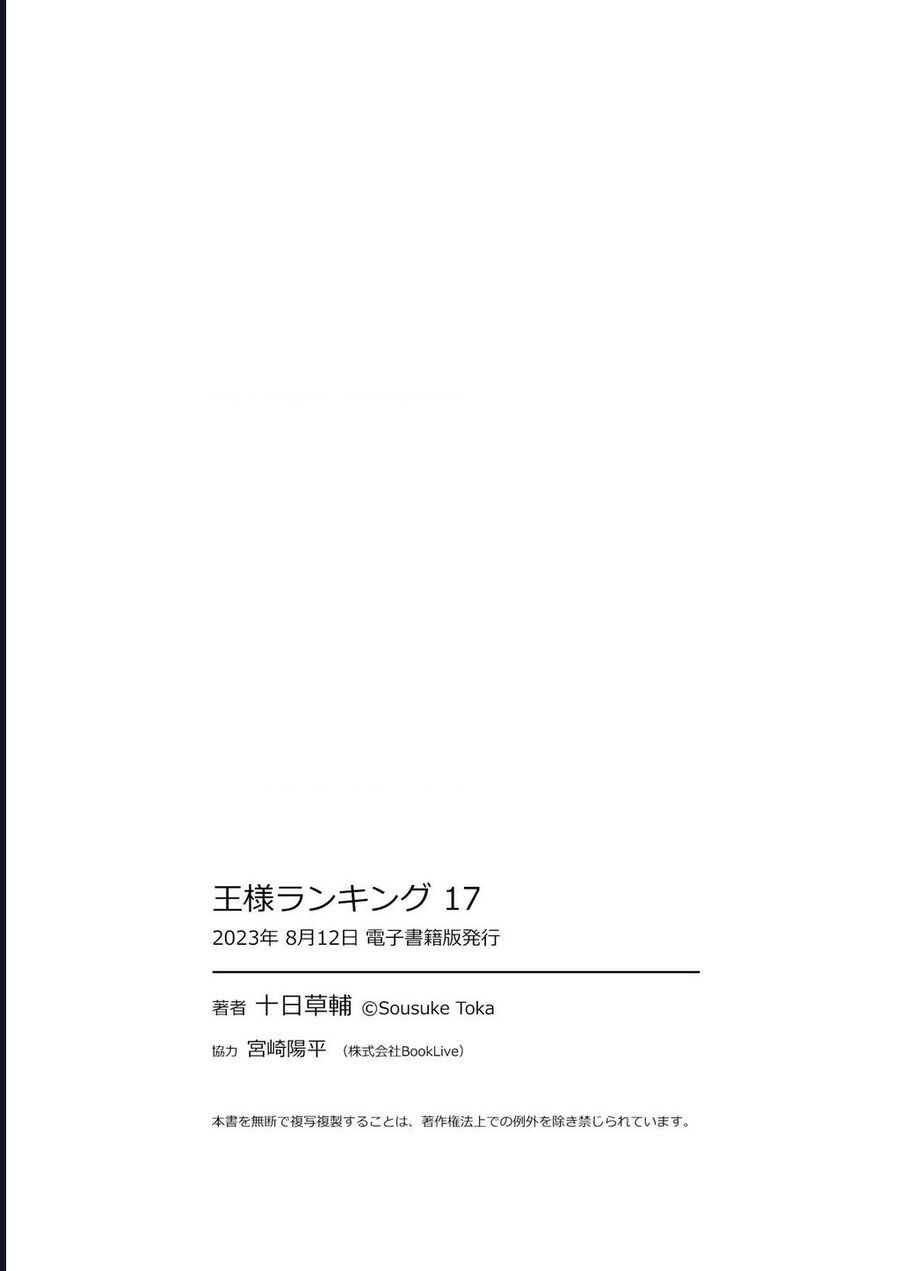 王様ランキング 17
2023年 8月12日 電子書籍版発行

著者 十日草輔 ©Sousuke Toka
協力 宮崎陽平 （株式会社BookLive）

本書を無断で複写複製することは、著作権法上での例外を除き禁じられています。